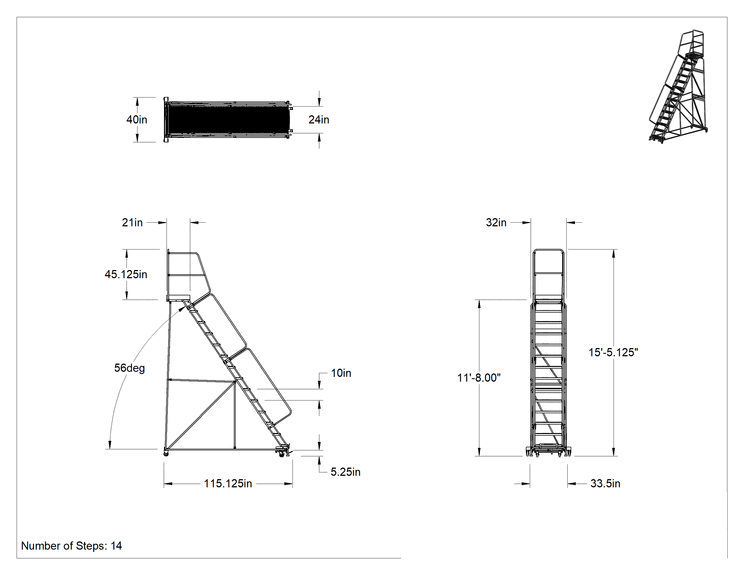 40in

24in

21in

45.125in

56deg

10in

5.25in

115.125in

32in

11'-8.00"

15'-5.125"

33.5in

Number of Steps: 14